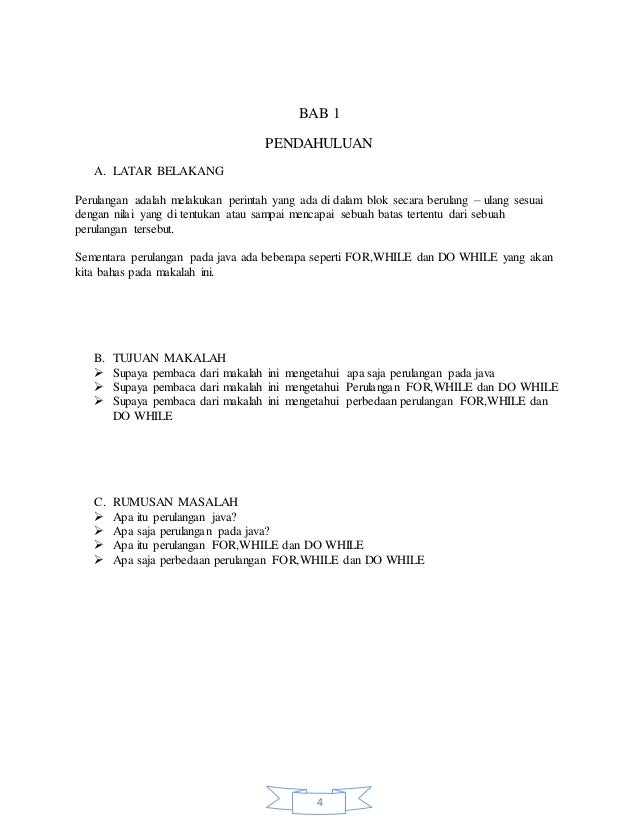 BAB 1

PENDAHULUAN

A. LATAR BELAKANG

Perulangan adalah melakukan perintah yang ada di dalam blok secara berulang – ulang sesuai dengan nilai yang di tentukan atau sampai mencapai sebuah batas tertentu dari sebuah perulangan tersebut.

Sementara perulangan pada java ada beberapa seperti FOR,WHILE dan DO WHILE yang akan kita bahas pada makalah ini.

B. TUJUAN MAKALAH
➢ Supaya pembaca dari makalah ini mengetahui apa saja perulangan pada java
➢ Supaya pembaca dari makalah ini mengetahui Perulangan FOR,WHILE dan DO WHILE
➢ Supaya pembaca dari makalah ini mengetahui perbedaan perulangan FOR,WHILE dan DO WHILE

C. RUMUSAN MASALAH
➢ Apa itu perulangan java?
➢ Apa saja perulangan pada java?
➢ Apa itu perulangan FOR,WHILE dan DO WHILE
➢ Apa saja perbedaan perulangan FOR,WHILE dan DO WHILE

4